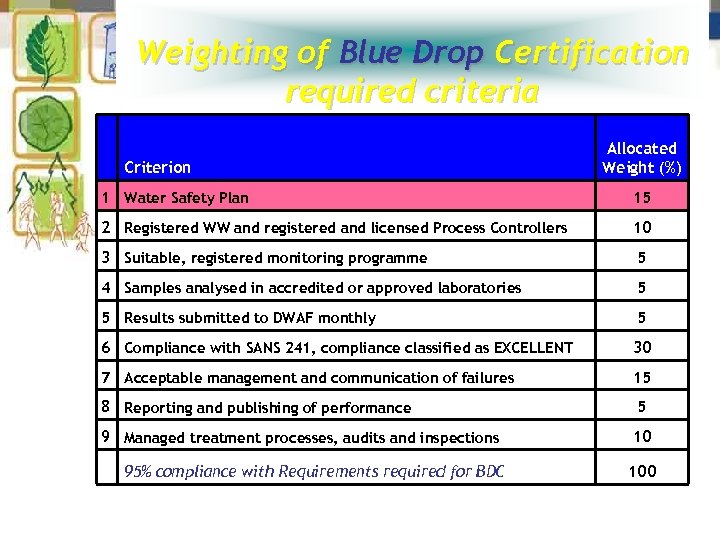 Weighting of Blue Drop Certification required criteria

|  | Criterion | Allocated Weight (%) |
|---|---|---|
| 1 | Water Safety Plan | 15 |
| 2 | Registered WW and registered and licensed Process Controllers | 10 |
| 3 | Suitable, registered monitoring programme | 5 |
| 4 | Samples analysed in accredited or approved laboratories | 5 |
| 5 | Results submitted to DWAF monthly | 5 |
| 6 | Compliance with SANS 241, compliance classified as EXCELLENT | 30 |
| 7 | Acceptable management and communication of failures | 15 |
| 8 | Reporting and publishing of performance | 5 |
| 9 | Managed treatment processes, audits and inspections | 10 |
|  | 95% compliance with Requirements required for BDC | 100 |